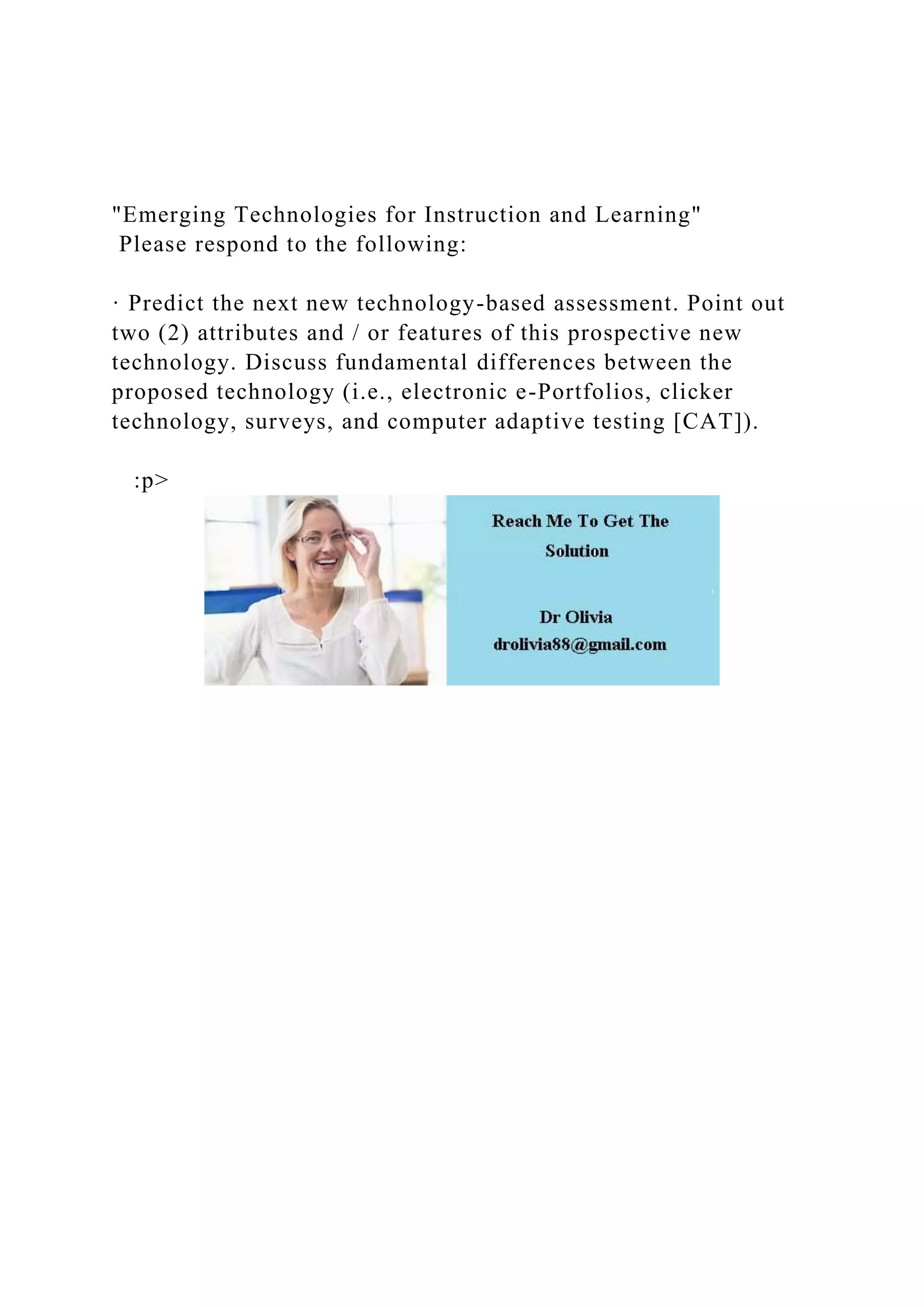 "Emerging Technologies for Instruction and Learning" Please respond to the following:

· Predict the next new technology-based assessment. Point out two (2) attributes and / or features of this prospective new technology. Discuss fundamental differences between the proposed technology (i.e., electronic e-Portfolios, clicker technology, surveys, and computer adaptive testing [CAT]).

:p>

Reach Me To Get The Solution

Dr Olivia
drolivia88@gmail.com